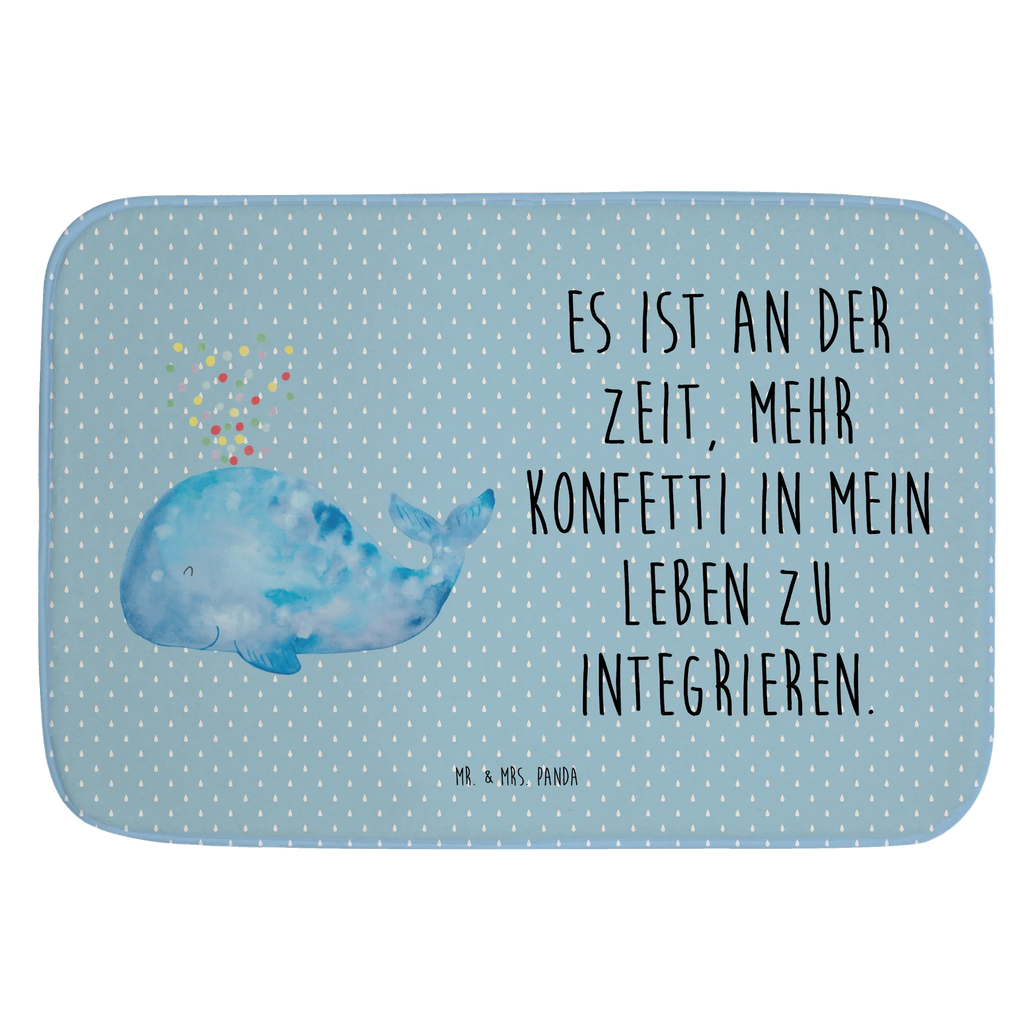 ES IST AN DER ZEIT, MEHR KONFETTI IN MEIN LEBEN ZU INTEGRIEREN.

MR. & MRS. PANDA